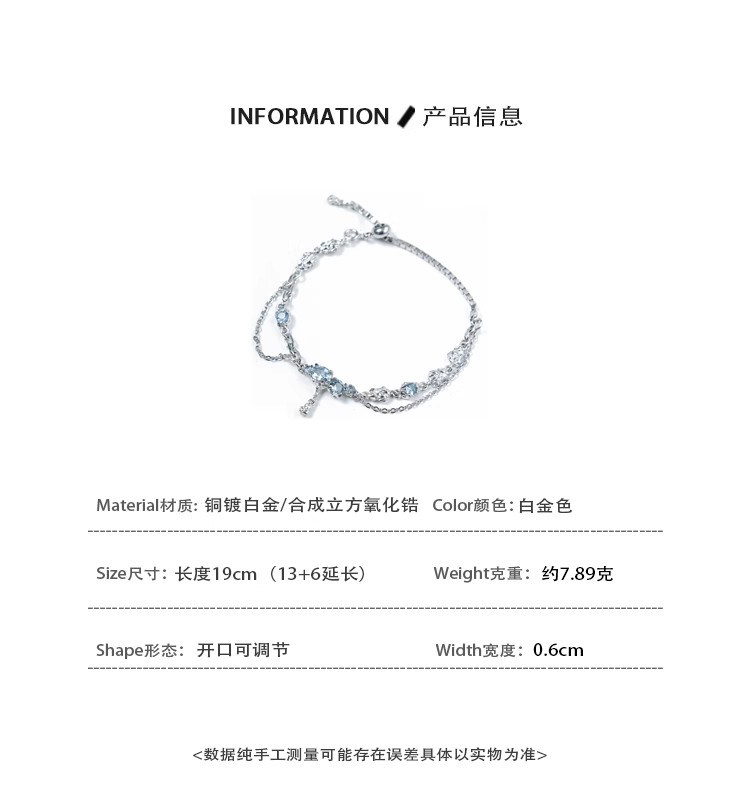 INFORMATION 产品信息

Material材质: 铜镀白金/合成立方氧化锆 Color颜色: 白金色

Size尺寸: 长度19cm （13+6延长） Weight克重: 约7.89克

Shape形态: 开口可调节 Width宽度: 0.6cm

<数据纯手工测量可能存在误差具体以实物为准>